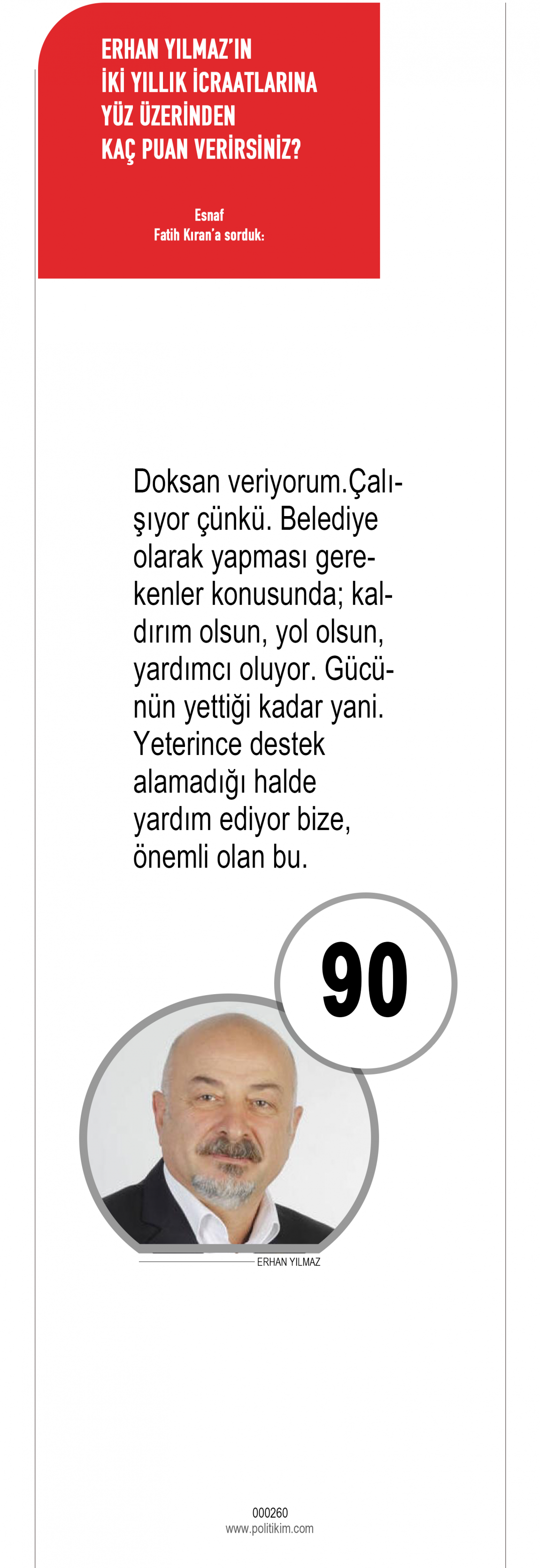 ERHAN YILMAZ'IN
İKİ YILLIK İCRAATLARINA
YÜZ ÜZERİNDEN
KAÇ PUAN VERİRSİNİZ?

Esnaf
Fatih Kıran'a sorduk:

Doksan veriyorum.Çalışıyor çünkü. Belediye olarak yapması gerekenler konusunda; kaldırım olsun, yol olsun, yardımcı oluyor. Gücünün yettiği kadar yani. Yeterince destek alamadığı halde yardım ediyor bize, önemli olan bu.

90

ERHAN YILMAZ

000260
www.politikim.com